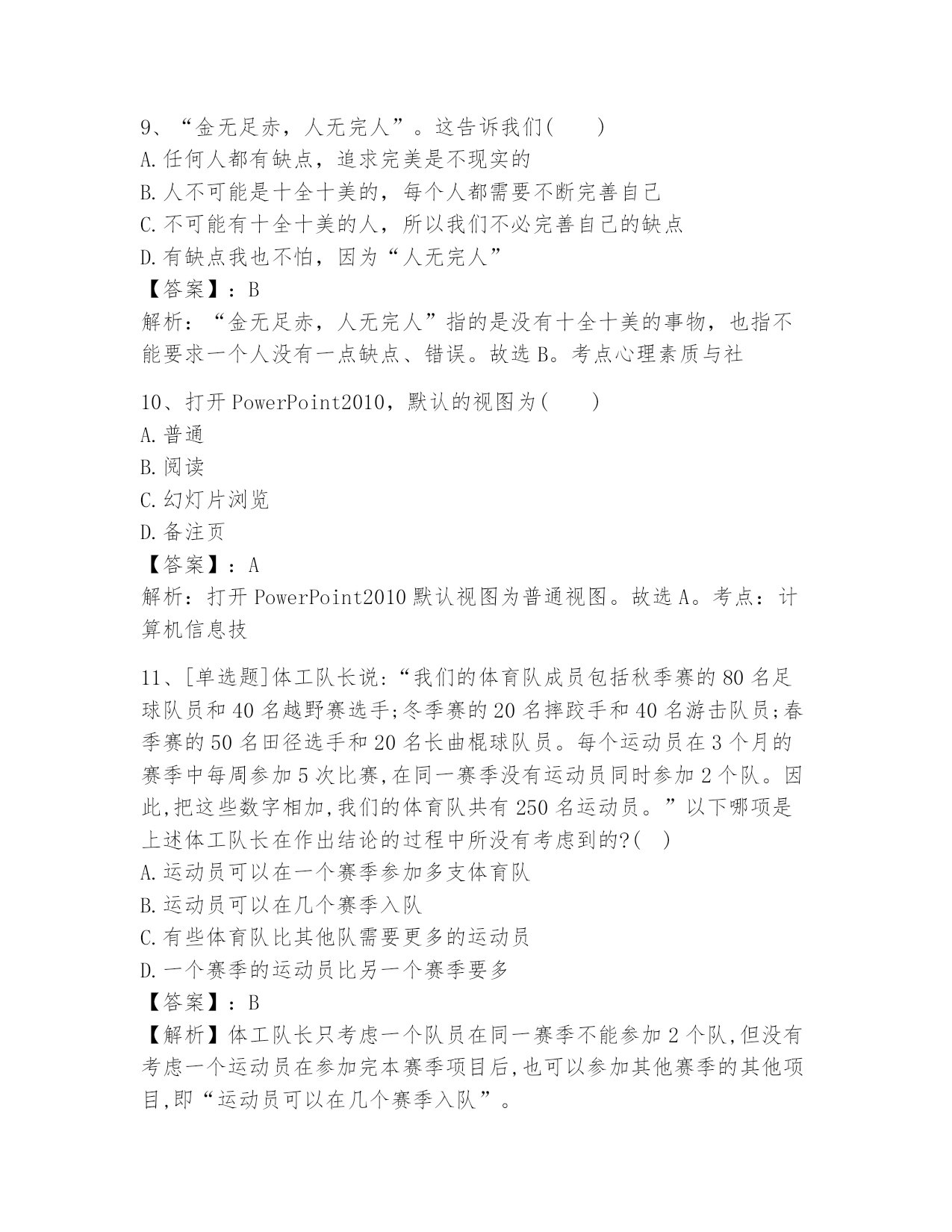 9、“金无足赤，人无完人”。这告诉我们(　　)
A.任何人都有缺点，追求完美是不现实的
B.人不可能是十全十美的，每个人都需要不断完善自己
C.不可能有十全十美的人，所以我们不必完善自己的缺点
D.有缺点我也不怕，因为“人无完人”
【答案】：B
解析：“金无足赤，人无完人”指的是没有十全十美的事物，也指不能要求一个人没有一点缺点、错误。故选B。考点心理素质与社

10、打开PowerPoint2010，默认的视图为(　　)
A.普通
B.阅读
C.幻灯片浏览
D.备注页
【答案】：A
解析：打开PowerPoint2010默认视图为普通视图。故选A。考点：计算机信息技

11、[单选题]体工队长说:“我们的体育队成员包括秋季赛的80名足球队员和40名越野赛选手;冬季赛的20名摔跤手和40名游击队员;春季赛的50名田径选手和20名长曲棍球队员。每个运动员在3个月的赛季中每周参加5次比赛,在同一赛季没有运动员同时参加2个队。因此,把这些数字相加,我们的体育队共有250名运动员。”以下哪项是上述体工队长在作出结论的过程中所没有考虑到的?(　)
A.运动员可以在一个赛季参加多支体育队
B.运动员可以在几个赛季入队
C.有些体育队比其他队需要更多的运动员
D.一个赛季的运动员比另一个赛季要多
【答案】：B
【解析】体工队长只考虑一个队员在同一赛季不能参加2个队,但没有考虑一个运动员在参加完本赛季项目后,也可以参加其他赛季的其他项目,即“运动员可以在几个赛季入队”。